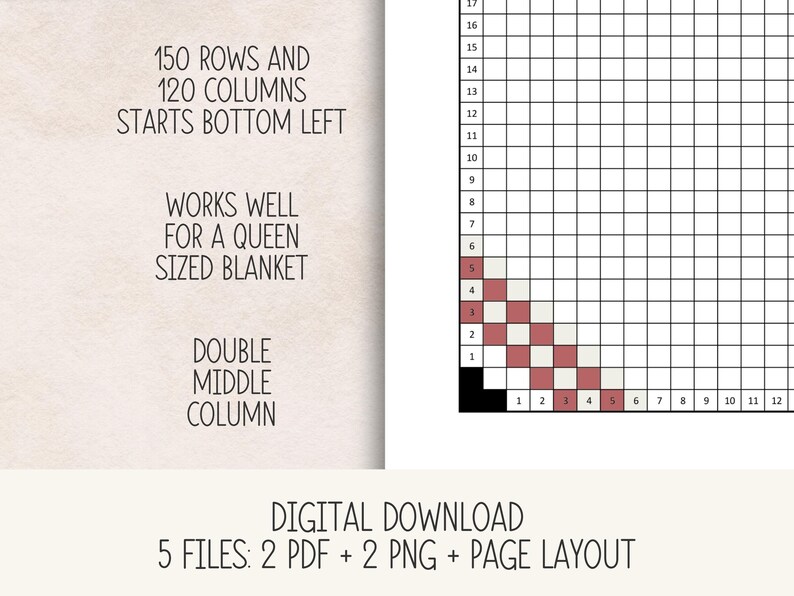 150 ROWS AND
120 COLUMNS
STARTS BOTTOM LEFT

WORKS WELL
FOR A QUEEN
SIZED BLANKET

DOUBLE
MIDDLE
COLUMN

17
16
15
14
13
12
11
10
9
8
7
6
5
4
3
2
1

1 2 3 4 5 6 7 8 9 10 11 12

DIGITAL DOWNLOAD
5 FILES: 2 PDF + 2 PNG + PAGE LAYOUT